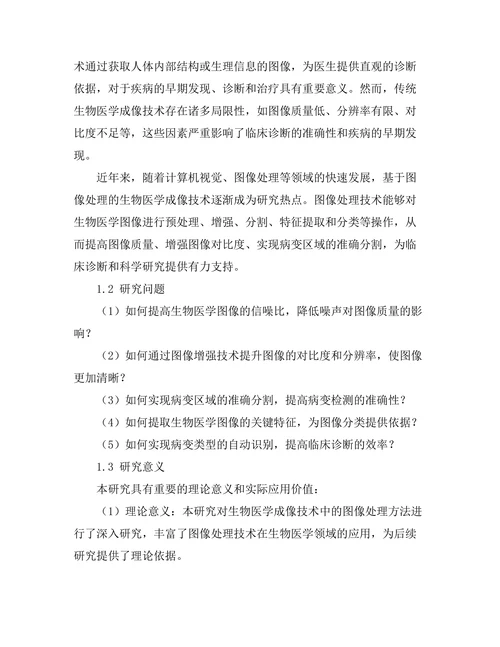 术通过获取人体内部结构或生理信息的图像，为医生提供直观的诊断依据，对于疾病的早期发现、诊断和治疗具有重要意义。然而，传统生物医学成像技术存在诸多局限性，如图像质量低、分辨率有限、对比度不足等，这些因素严重影响了临床诊断的准确性和疾病的早期发现。

近年来，随着计算机视觉、图像处理等领域的快速发展，基于图像处理的生物医学成像技术逐渐成为研究热点。图像处理技术能够对生物医学图像进行预处理、增强、分割、特征提取和分类等操作，从而提高图像质量、增强图像对比度、实现病变区域的准确分割，为临床诊断和科学研究提供有力支持。

1.2 研究问题

（1）如何提高生物医学图像的信噪比，降低噪声对图像质量的影响？

（2）如何通过图像增强技术提升图像的对比度和分辨率，使图像更加清晰？

（3）如何实现病变区域的准确分割，提高病变检测的准确性？

（4）如何提取生物医学图像的关键特征，为图像分类提供依据？

（5）如何实现病变类型的自动识别，提高临床诊断的效率？

1.3 研究意义

本研究具有重要的理论意义和实际应用价值：

（1）理论意义：本研究对生物医学成像技术中的图像处理方法进行了深入研究，丰富了图像处理技术在生物医学领域的应用，为后续研究提供了理论依据。